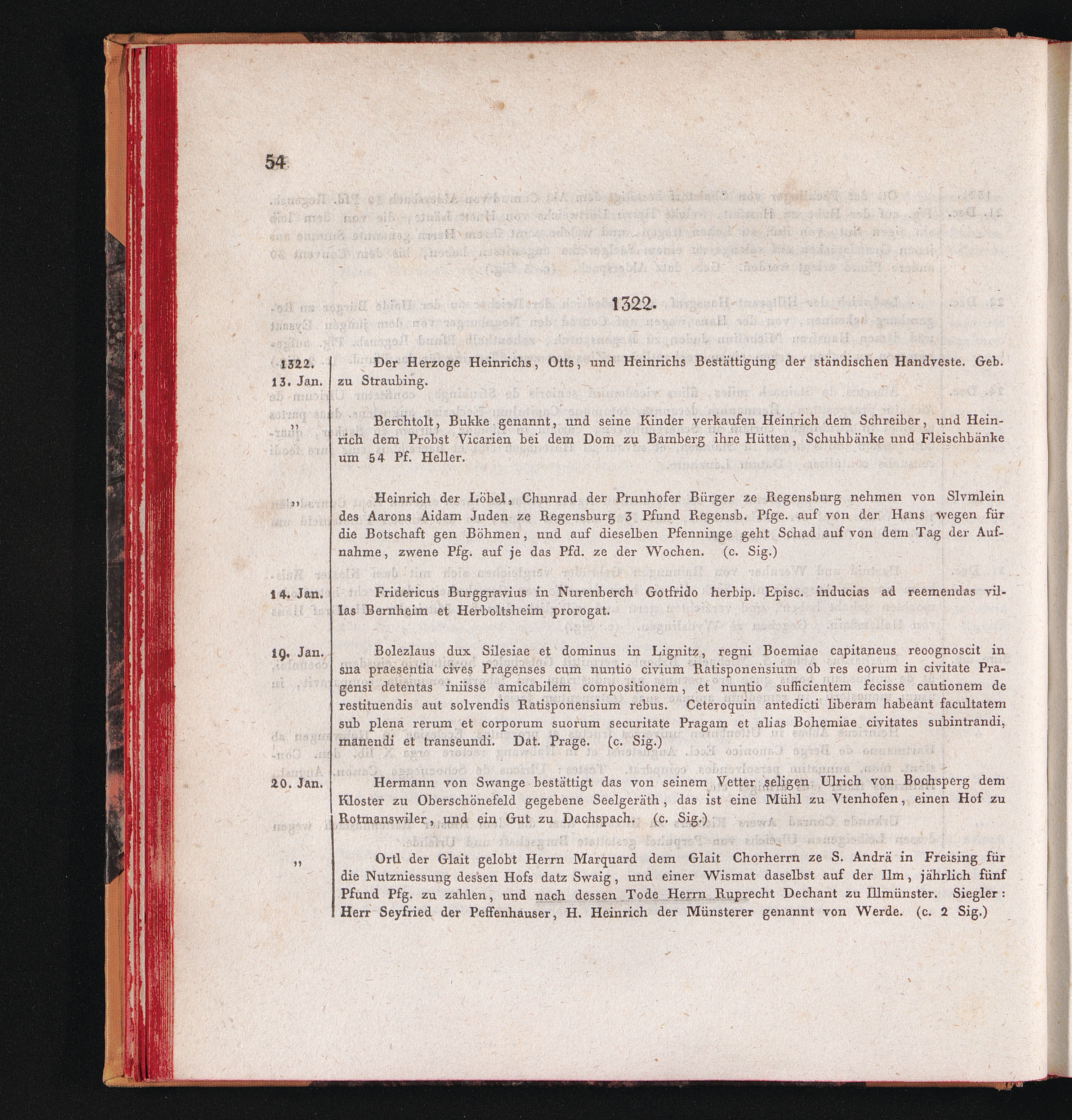 54

1322.

1322. 13. Jan.

Der Herzoge Heinrichs, Otts, und Heinrichs Bestättigung der ständischen Handveste. Geb. zu Straubing.

„

Berchtolt, Bukke genannt, und seine Kinder verkaufen Heinrich dem Schreiber, und Heinrich dem Probst Vicarien bei dem Dom zu Bamberg ihre Hütten, Schuhbänke und Fleischbänke um 54 Pf. Heller.

„

Heinrich der Löbel, Chunrad der Prunhofer Bürger ze Regensburg nehmen von Slvmlein des Aarons Aidam Juden ze Regensburg 3 Pfund Regensb. Pfge. auf von der Hans wegen für die Botschaft gen Böhmen, und auf dieselben Pfenninge geht Schad auf von dem Tag der Aufnahme, zwene Pfg. auf je das Pfd. ze der Wochen. (c. Sig.)

14. Jan.

Fridericus Burggravius in Nurenberch Gotfrido herbip. Episc. inducias ad reemendas villas Bernheim et Herboltsheim prorogat.

19. Jan.

Bolezlaus dux Silesiae et dominus in Lignitz, regni Boemiae capitaneus recognoscit in sua praesentia cives Pragenses cum nuntio civium Ratisponensium ob res eorum in civitate Pragensi detentas iniisse amicabilem compositionem, et nuntio sufficientem fecisse cautionem de restituendis aut solvendis Ratisponensium rebus. Ceteroquin antedicti liberam habeant facultatem sub plena rerum et corporum suorum securitate Pragam et alias Bohemiae civitates subintrandi, manendi et transeundi. Dat. Prage. (c. Sig.)

20. Jan.

Hermann von Swange bestättigt das von seinem Vetter seligen Ulrich von Bochsperg dem Kloster zu Oberschönefeld gegebene Seelgeräth, das ist eine Mühl zu Vtenhofen, einen Hof zu Rotmanswiler, und ein Gut zu Dachspach. (c. Sig.)

„

Ortl der Glait gelobt Herrn Marquard dem Glait Chorherrn ze S. Andrä in Freising für die Nutzniessung dessen Hofs datz Swaig, und einer Wismat daselbst auf der Ilm, jährlich fünf Pfund Pfg. zu zahlen, und nach dessen Tode Herrn Ruprecht Dechant zu Illmünster. Siegler: Herr Seyfried der Peffenhauser, H. Heinrich der Münsterer genannt von Werde. (c. 2 Sig.)